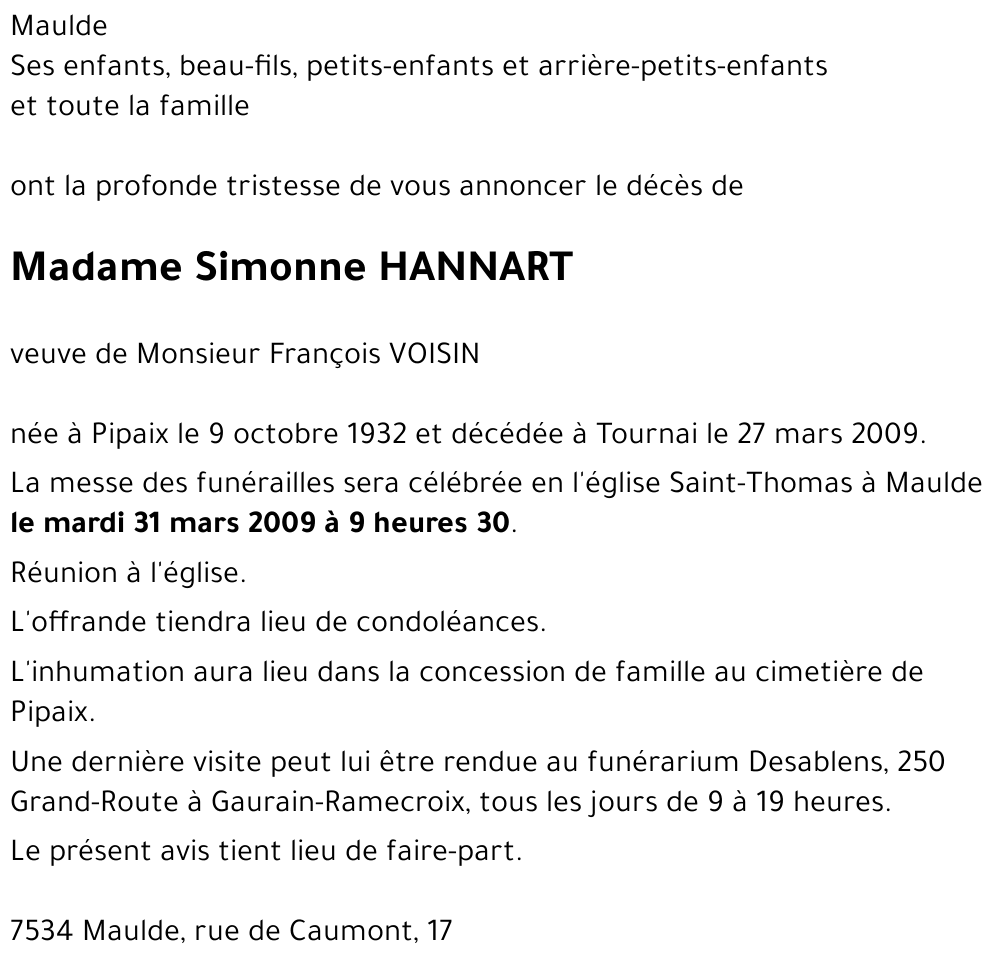 Maulde
Ses enfants, beau-fils, petits-enfants et arrière-petits-enfants
et toute la famille

ont la profonde tristesse de vous annoncer le décès de

Madame Simonne HANNART

veuve de Monsieur François VOISIN

née à Pipaix le 9 octobre 1932 et décédée à Tournai le 27 mars 2009.

La messe des funérailles sera célébrée en l'église Saint-Thomas à Maulde le mardi 31 mars 2009 à 9 heures 30.

Réunion à l'église.

L'offrande tiendra lieu de condoléances.

L'inhumation aura lieu dans la concession de famille au cimetière de Pipaix.

Une dernière visite peut lui être rendue au funérarium Desablens, 250 Grand-Route à Gaurain-Ramecroix, tous les jours de 9 à 19 heures.

Le présent avis tient lieu de faire-part.

7534 Maulde, rue de Caumont, 17